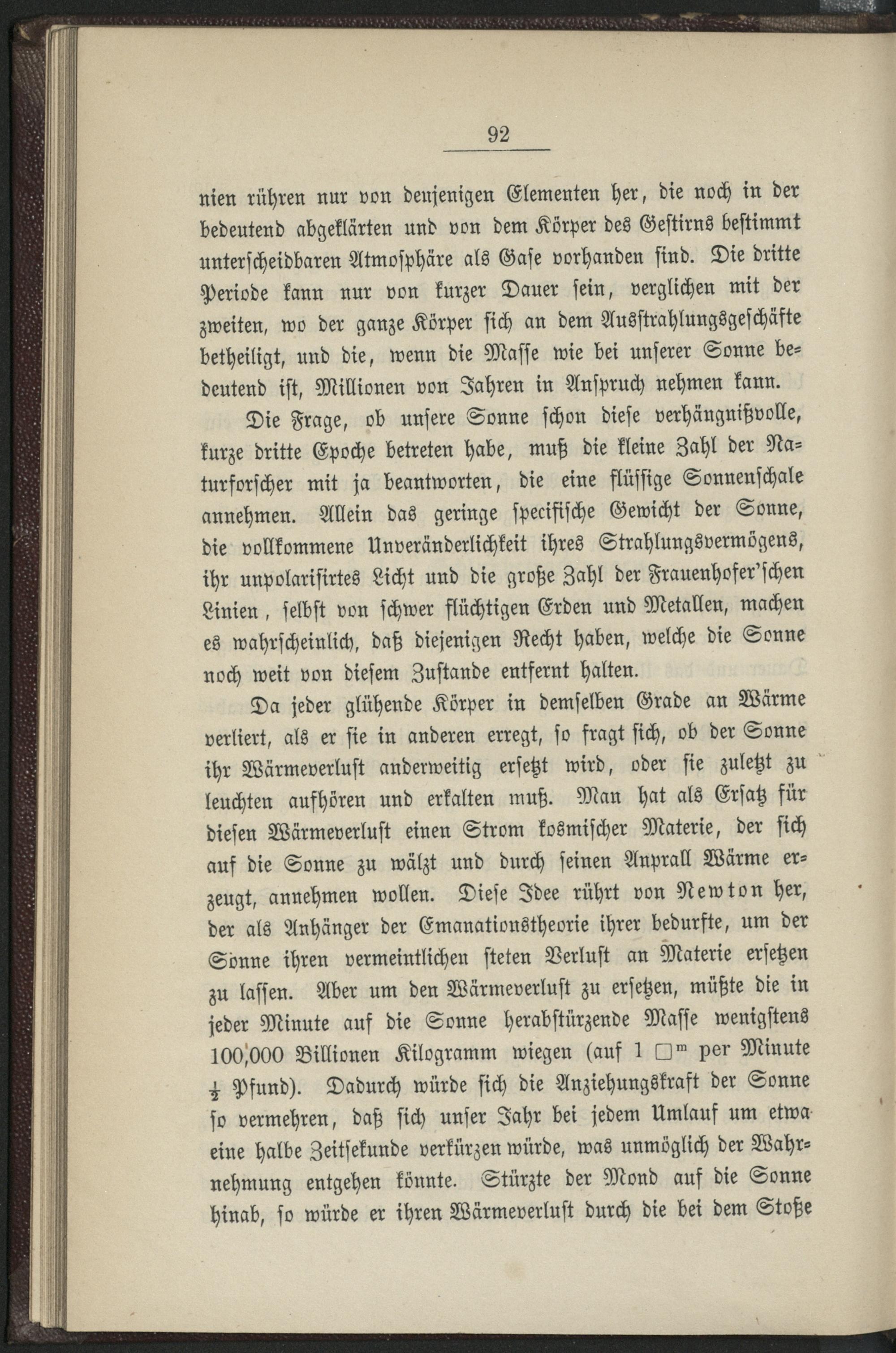 92

nien rühren nur von denjenigen Elementen her, die noch in der bedeutend abgeklärten und von dem Körper des Gestirns bestimmt unterscheidbaren Atmosphäre als Gase vorhanden sind. Die dritte Periode kann nur von kurzer Dauer sein, verglichen mit der zweiten, wo der ganze Körper sich an dem Ausstrahlungsgeschäfte betheiligt, und die, wenn die Masse wie bei unserer Sonne bedeutend ist, Millionen von Jahren in Anspruch nehmen kann.

Die Frage, ob unsere Sonne schon diese verhängnißvolle, kurze dritte Epoche betreten habe, muß die kleine Zahl der Naturforscher mit ja beantworten, die eine flüssige Sonnenschale annehmen. Allein das geringe specifische Gewicht der Sonne, die vollkommene Unveränderlichkeit ihres Strahlungsvermögens, ihr unpolarisirtes Licht und die große Zahl der Frauenhofer'schen Linien, selbst von schwer flüchtigen Erden und Metallen, machen es wahrscheinlich, daß diejenigen Recht haben, welche die Sonne noch weit von diesem Zustande entfernt halten.

Da jeder glühende Körper in demselben Grade an Wärme verliert, als er sie in anderen erregt, so fragt sich, ob der Sonne ihr Wärmeverlust anderweitig ersetzt wird, oder sie zuletzt zu leuchten aufhören und erkalten muß. Man hat als Ersatz für diesen Wärmeverlust einen Strom kosmischer Materie, der sich auf die Sonne zu wälzt und durch seinen Anprall Wärme erzeugt, annehmen wollen. Diese Idee rührt von Newton her, der als Anhänger der Emanationstheorie ihrer bedurfte, um der Sonne ihren vermeintlichen steten Verlust an Materie ersetzen zu lassen. Aber um den Wärmeverlust zu ersetzen, müßte die in jeder Minute auf die Sonne herabstürzende Masse wenigstens 100,000 Billionen Kilogramm wiegen (auf 1 $\square^m$ per Minute $\frac{1}{2}$ Pfund). Dadurch würde sich die Anziehungskraft der Sonne so vermehren, daß sich unser Jahr bei jedem Umlauf um etwa eine halbe Zeitsekunde verkürzen würde, was unmöglich der Wahrnehmung entgehen könnte. Stürzte der Mond auf die Sonne hinab, so würde er ihren Wärmeverlust durch die bei dem Stoße